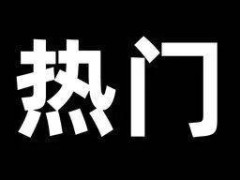 热门